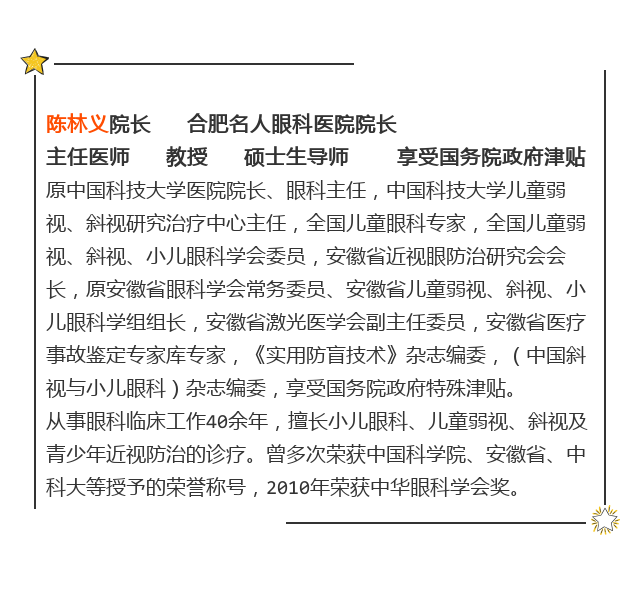 陈林义院长　合肥名人眼科医院院长
主任医师　教授　硕士生导师　享受国务院政府津贴
原中国科技大学医院院长、眼科主任，中国科技大学儿童弱视、斜视研究治疗中心主任，全国儿童眼科专家，全国儿童弱视、斜视、小儿眼科学会委员，安徽省近视眼防治研究会会长，原安徽省眼科学会常务委员、安徽省儿童弱视、斜视、小儿眼科学组组长，安徽省激光医学会副主任委员，安徽省医疗事故鉴定专家库专家，《实用防盲技术》杂志编委，（中国斜视与小儿眼科）杂志编委，享受国务院政府特殊津贴。
从事眼科临床工作40余年，擅长小儿眼科、儿童弱视、斜视及青少年近视防治的诊疗。曾多次荣获中国科学院、安徽省、中科大等授予的荣誉称号，2010年荣获中华眼科学会奖。